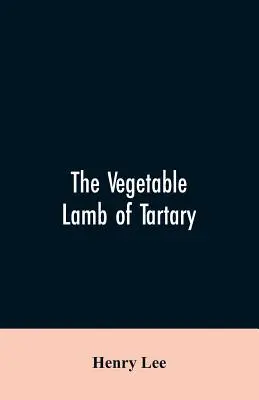 The Vegetable Lamb of Tartary

Henry Lee